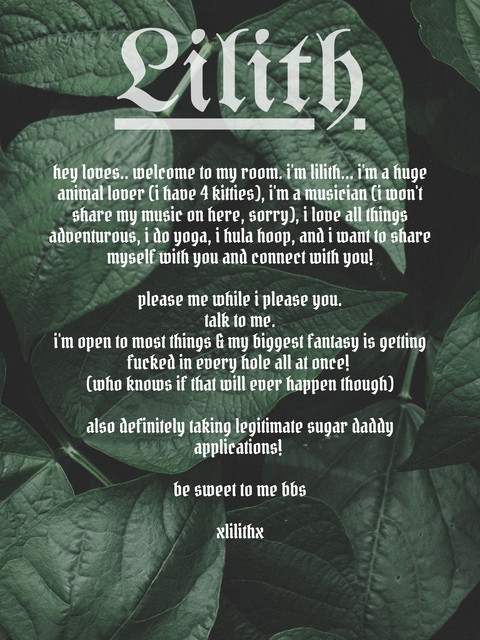 Lilith.

hey loves.. welcome to my room. i'm lilith... i'm a huge animal lover (i have 4 kitties), i'm a musician (i won't share my music on here, sorry), i love all things adventurous, i do yoga, i hula hoop, and i want to share myself with you and connect with you!

please me while i please you.
talk to me.
i'm open to most things & my biggest fantasy is getting fucked in every hole all at once!
(who knows if that will ever happen though)

also definitely taking legitimate sugar daddy applications!

be sweet to me bbs

xlilithx